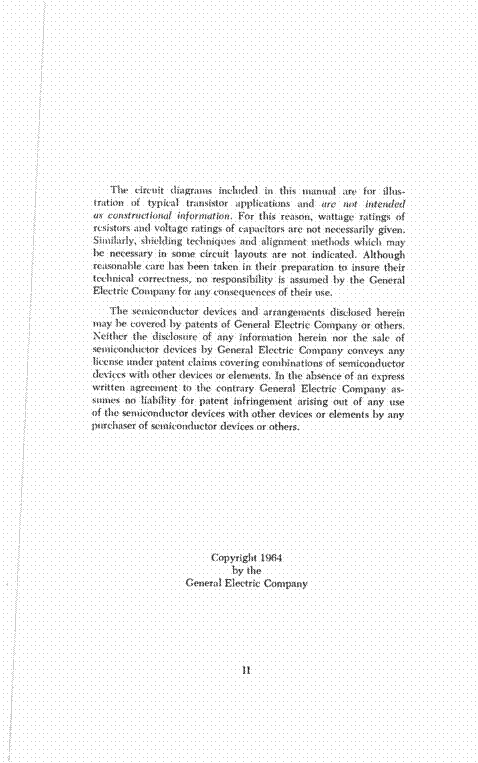 The circuit diagrams included in this manual are for illustration of typical transistor applications and are not intended as constructional information. For this reason, wattage ratings of resistors and voltage ratings of capacitors are not necessarily given. Similarly, shielding techniques and alignment methods which may be necessary in some circuit layouts are not indicated. Although reasonable care has been taken in their preparation to insure their technical correctness, no responsibility is assumed by the General Electric Company for any consequences of their use.

The semiconductor devices and arrangements disclosed herein may be covered by patents of General Electric Company or others. Neither the disclosure of any information herein nor the sale of semiconductor devices by General Electric Company conveys any license under patent claims covering combinations of semiconductor devices with other devices or elements. In the absence of an express written agreement to the contrary General Electric Company assumes no liability for patent infringement arising out of any use of the semiconductor devices with other devices or elements by any purchaser of semiconductor devices or others.

Copyright 1964
by the
General Electric Company

II